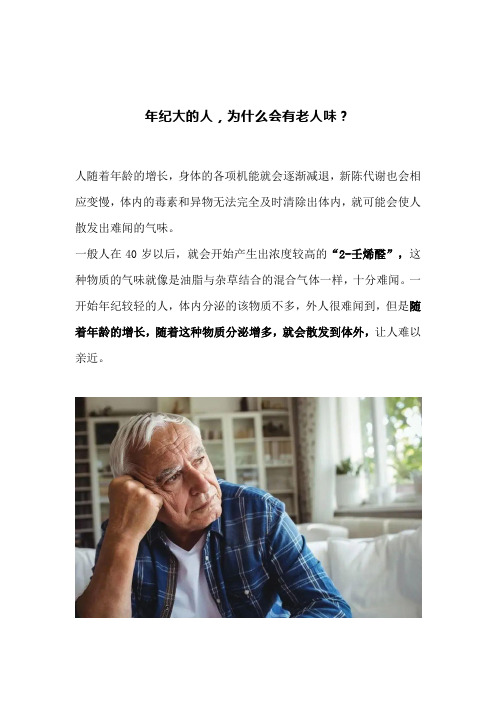 年纪大的人，为什么会有老人味？

人随着年龄的增长，身体的各项机能就会逐渐减退，新陈代谢也会相应变慢，体内的毒素和异物无法完全及时清除出体内，就可能会使人散发出难闻的气味。

一般人在 40 岁以后，就会开始产生出浓度较高的“2-壬烯醛”，这种物质的气味就像是油脂与杂草结合的混合气体一样，十分难闻。一开始年纪较轻的人，体内分泌的该物质不多，外人很难闻到，但是随着年龄的增长，随着这种物质分泌增多，就会散发到体外，让人难以亲近。